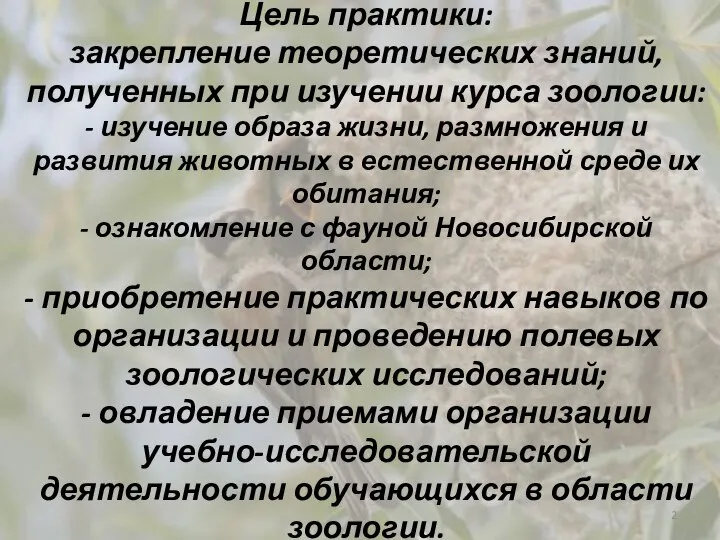 Цель практики:
закрепление теоретических знаний, полученных при изучении курса зоологии:
- изучение образа жизни, размножения и развития животных в естественной среде их обитания;
- ознакомление с фауной Новосибирской области;
- приобретение практических навыков по организации и проведению полевых зоологических исследований;
- овладение приемами организации учебно-исследовательской деятельности обучающихся в области зоологии.

2